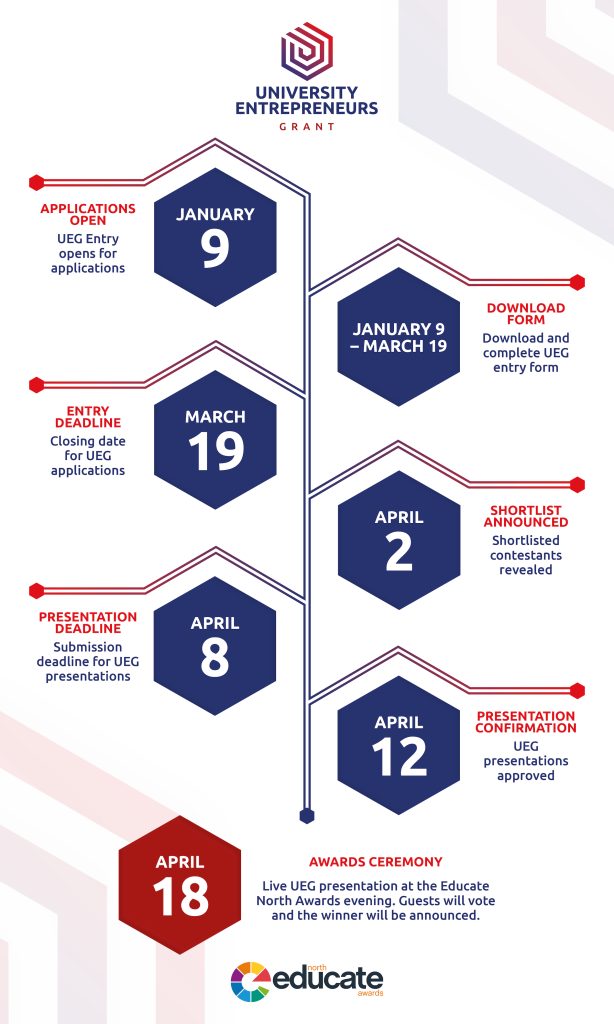 UNIVERSITY ENTREPRENEURS
GRANT

APPLICATIONS OPEN
UEG Entry opens for applications

JANUARY
9

JANUARY 9 – MARCH 19

DOWNLOAD FORM
Download and complete UEG entry form

ENTRY DEADLINE
Closing date for UEG applications

MARCH
19

APRIL
2

SHORTLIST ANNOUNCED
Shortlisted contestants revealed

PRESENTATION DEADLINE
Submission deadline for UEG presentations

APRIL
8

APRIL
12

PRESENTATION CONFIRMATION
UEG presentations approved

APRIL
18

AWARDS CEREMONY
Live UEG presentation at the Educate North Awards evening. Guests will vote and the winner will be announced.

north
educate
awards